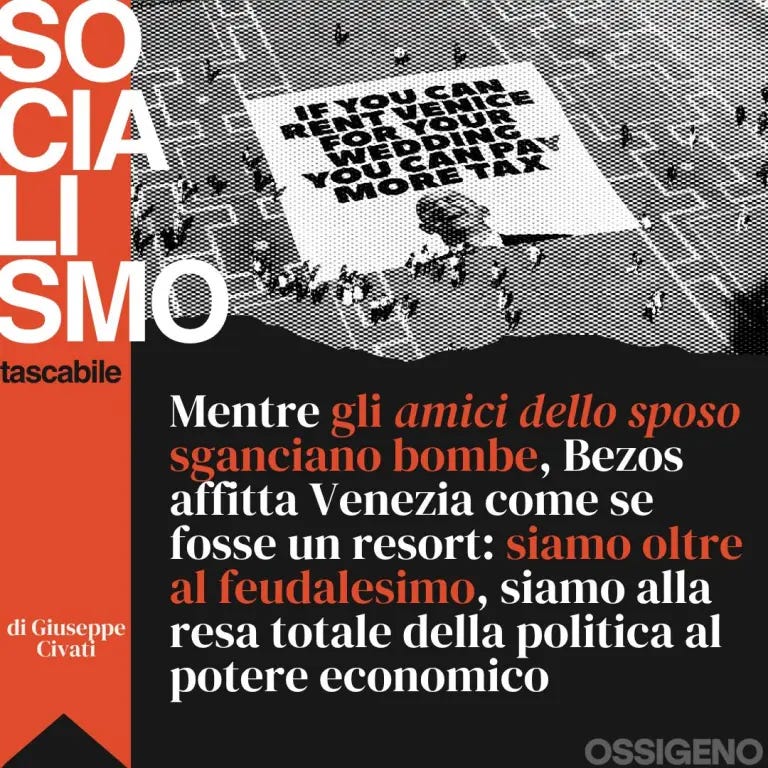 SO
CIA
LI
SMO
tascabile

IF YOU CAN RENT VENICE FOR YOUR WEDDING YOU CAN PAY MORE TAX

Mentre gli amici dello sposo sganciano bombe, Bezos affitta Venezia come se fosse un resort: siamo oltre al feudalesimo, siamo alla resa totale della politica al potere economico

di Giuseppe Civati

OSSIGENO